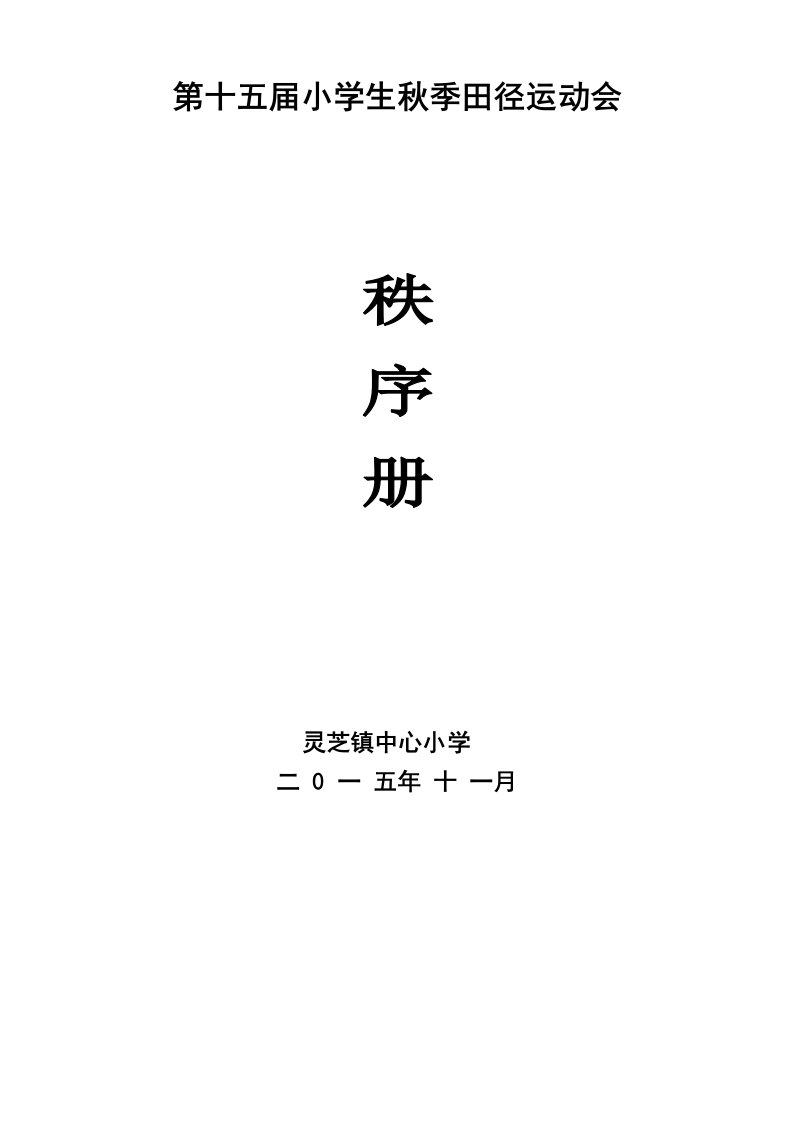 第十五届小学生秋季田径运动会

秩

序

册

灵芝镇中心小学

二 0 一 五年 十 一月